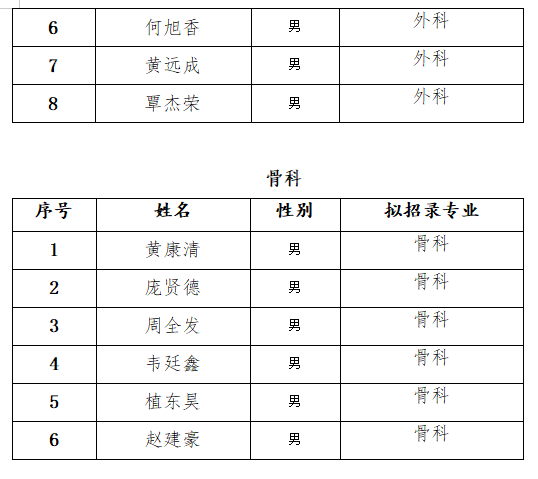 | 6 | 何旭香 | 男 | 外科 |
|---|---|---|---|
| 7 | 黄远成 | 男 | 外科 |
| 8 | 覃杰荣 | 男 | 外科 |

骨科

| 序号 | 姓名 | 性别 | 拟招录专业 |
|---|---|---|---|
| 1 | 黄康清 | 男 | 骨科 |
| 2 | 庞贤德 | 男 | 骨科 |
| 3 | 周全发 | 男 | 骨科 |
| 4 | 韦廷鑫 | 男 | 骨科 |
| 5 | 植东昊 | 男 | 骨科 |
| 6 | 赵建豪 | 男 | 骨科 |